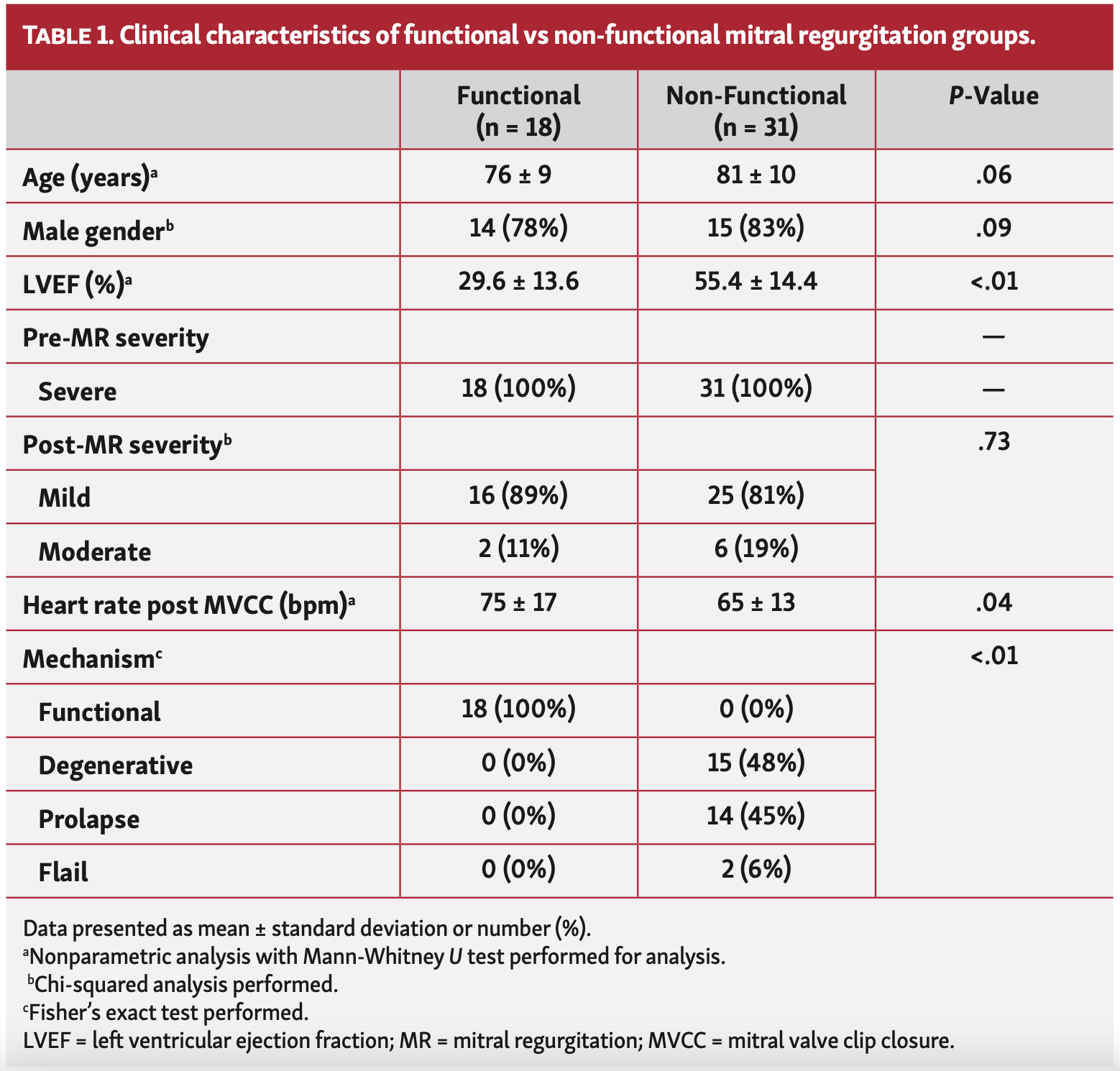 TABLE 1. Clinical characteristics of functional vs non-functional mitral regurgitation groups.

| | Functional (n = 18) | Non-Functional (n = 31) | P-Value |
|---|---|---|---|
| Age (years)$^a$ | 76 ± 9 | 81 ± 10 | .06 |
| Male gender$^b$ | 14 (78%) | 15 (83%) | .09 |
| LVEF (%)$^a$ | 29.6 ± 13.6 | 55.4 ± 14.4 | <.01 |
| Pre-MR severity | | | — |
| Severe | 18 (100%) | 31 (100%) | — |
| Post-MR severity$^b$ | | | .73 |
| Mild | 16 (89%) | 25 (81%) | |
| Moderate | 2 (11%) | 6 (19%) | |
| Heart rate post MVCC (bpm)$^a$ | 75 ± 17 | 65 ± 13 | .04 |
| Mechanism$^c$ | | | <.01 |
| Functional | 18 (100%) | 0 (0%) | |
| Degenerative | 0 (0%) | 15 (48%) | |
| Prolapse | 0 (0%) | 14 (45%) | |
| Flail | 0 (0%) | 2 (6%) | |

Data presented as mean ± standard deviation or number (%).
$^a$Nonparametric analysis with Mann-Whitney U test performed for analysis.
$^b$Chi-squared analysis performed.
$^c$Fisher's exact test performed.
LVEF = left ventricular ejection fraction; MR = mitral regurgitation; MVCC = mitral valve clip closure.